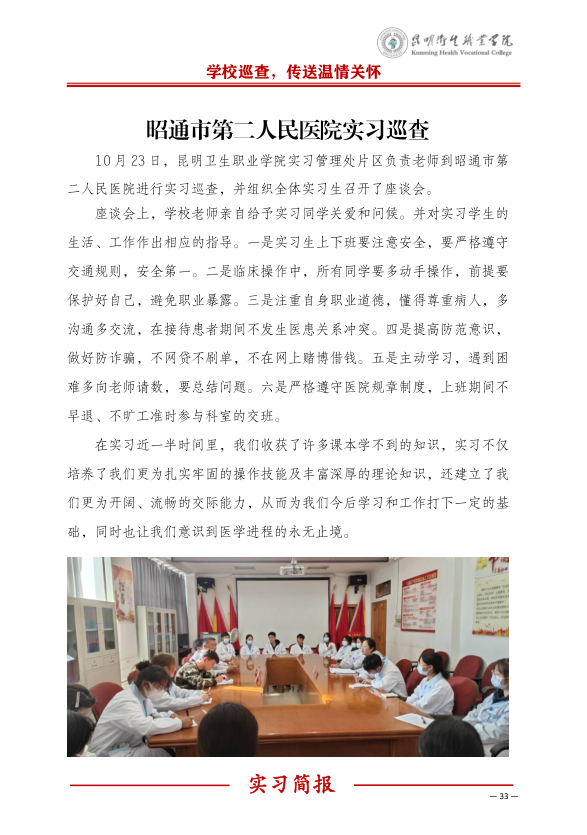 昆明卫生职业学院
Kunming Health Vocational College

学校巡查，传送温情关怀

昭通市第二人民医院实习巡查

10月23日，昆明卫生职业学院实习管理处片区负责老师到昭通市第二人民医院进行实习巡查，并组织全体实习生召开了座谈会。

座谈会上，学校老师亲自给予实习同学关爱和问候。并对实习学生的生活、工作作出相应的指导。一是实习生上下班要注意安全，要严格遵守交通规则，安全第一。二是临床操作中，所有同学要多动手操作，前提要保护好自己，避免职业暴露。三是注重自身职业道德，懂得尊重病人，多沟通多交流，在接待患者期间不发生医患关系冲突。四是提高防范意识，做好防诈骗，不网贷不刷单，不在网上赌博借钱。五是主动学习，遇到困难多向老师请教，要总结问题。六是严格遵守医院规章制度，上班期间不早退、不旷工准时参与科室的交班。

在实习近一半时间里，我们收获了许多课本学不到的知识，实习不仅培养了我们更为扎实牢固的操作技能及丰富深厚的理论知识，还建立了我们更为开阔、流畅的交际能力，从而为我们今后学习和工作打下一定的基础，同时也让我们意识到医学进程的永无止境。

实习简报

— 33 —